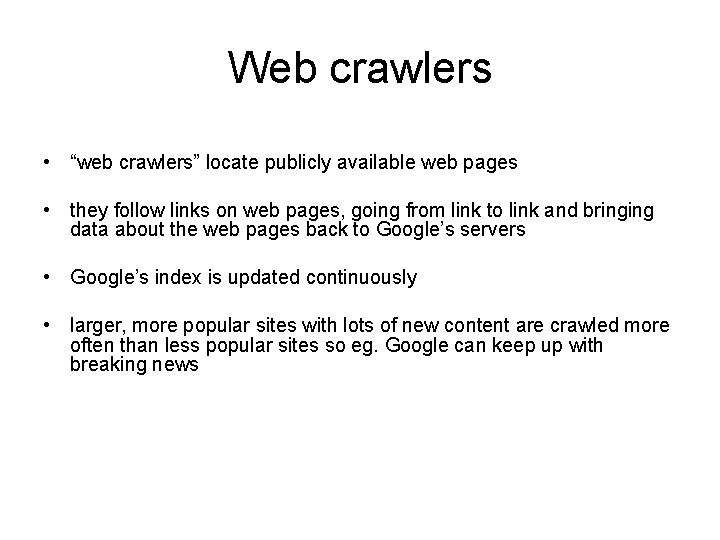 Web crawlers

• "web crawlers" locate publicly available web pages

• they follow links on web pages, going from link to link and bringing data about the web pages back to Google's servers

• Google's index is updated continuously

• larger, more popular sites with lots of new content are crawled more often than less popular sites so eg. Google can keep up with breaking news